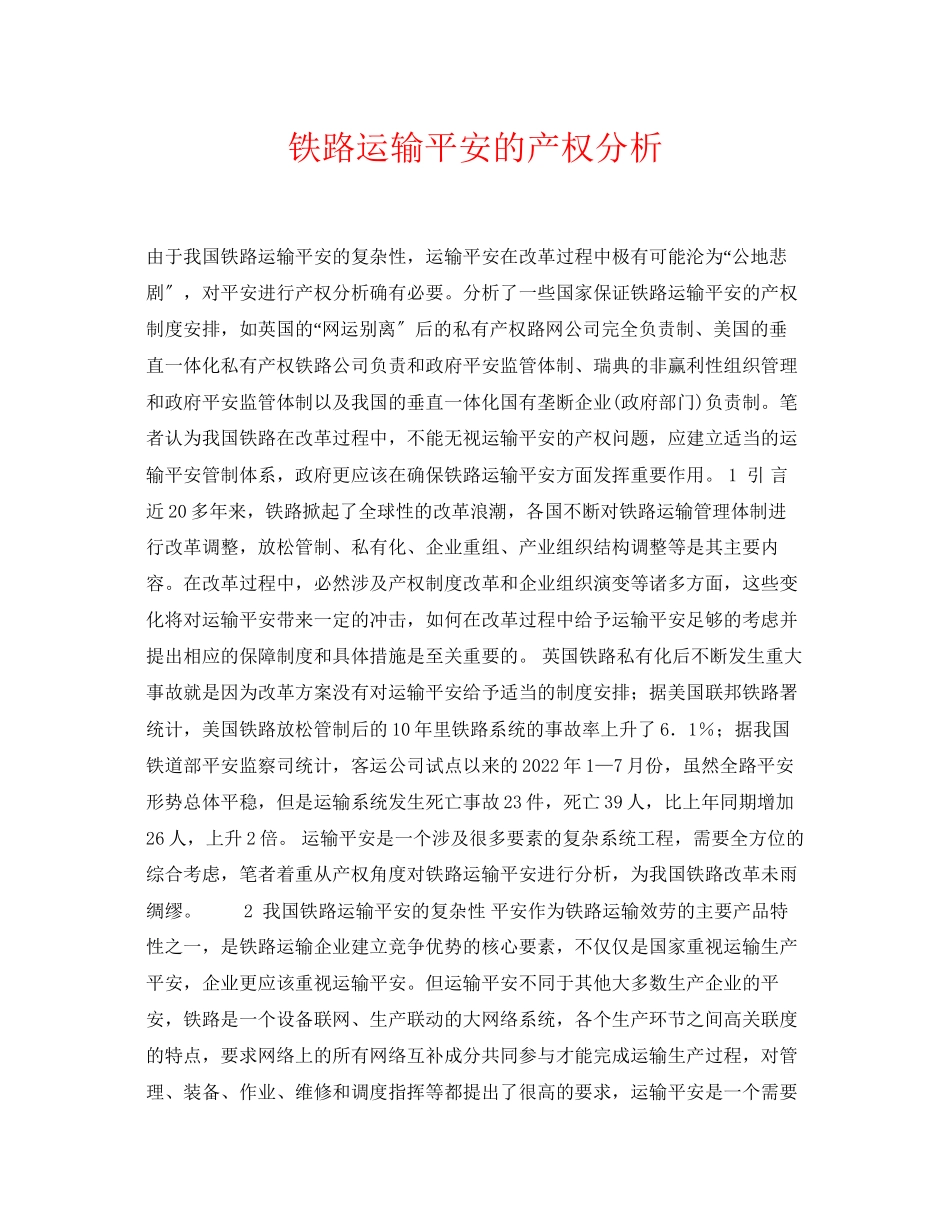 铁路运输平安的产权分析

由于我国铁路运输平安的复杂性，运输平安在改革过程中极有可能沦为“公地悲剧″，对平安进行产权分析确有必要。分析了一些国家保证铁路运输平安的产权制度安排，如英国的“网运别离″后的私有产权路网公司完全负责制、美国的垂直一体化私有产权铁路公司负责和政府平安监管体制、瑞典的非赢利性组织管理和政府平安监管体制以及我国的垂直一体化国有垄断企业(政府部门)负责制。笔者认为我国铁路在改革过程中，不能无视运输平安的产权问题，应建立适当的运输平安管制体系，政府更应该在确保铁路运输平安方面发挥重要作用。 1 引 言 近20多年来，铁路掀起了全球性的改革浪潮，各国不断对铁路运输管理体制进行改革调整，放松管制、私有化、企业重组、产业组织结构调整等是其主要内容。在改革过程中，必然涉及产权制度改革和企业组织演变等诸多方面，这些变化将对运输平安带来一定的冲击，如何在改革过程中给予运输平安足够的考虑并提出相应的保障制度和具体措施是至关重要的。 英国铁路私有化后不断发生重大事故就是因为改革方案没有对运输平安给予适当的制度安排；据美国联邦铁路署统计，美国铁路放松管制后的10年里铁路系统的事故率上升了6．1%；据我国铁道部平安监察司统计，客运公司试点以来的2022年1—7月份，虽然全路平安形势总体平稳，但是运输系统发生死亡事故23件，死亡39人，比上年同期增加26人，上升2倍。 运输平安是一个涉及很多要素的复杂系统工程，需要全方位的综合考虑，笔者着重从产权角度对铁路运输平安进行分析，为我国铁路改革未雨绸缪。 2 我国铁路运输平安的复杂性 平安作为铁路运输效劳的主要产品特性之一，是铁路运输企业建立竞争优势的核心要素，不仅仅是国家重视运输生产平安，企业更应该重视运输平安。但运输平安不同于其他大多数生产企业的平安，铁路是一个设备联网、生产联动的大网络系统，各个生产环节之间高关联度的特点，要求网络上的所有网络互补成分共同参与才能完成运输生产过程，对管理、装备、作业、维修和调度指挥等都提出了很高的要求，运输平安是一个需要